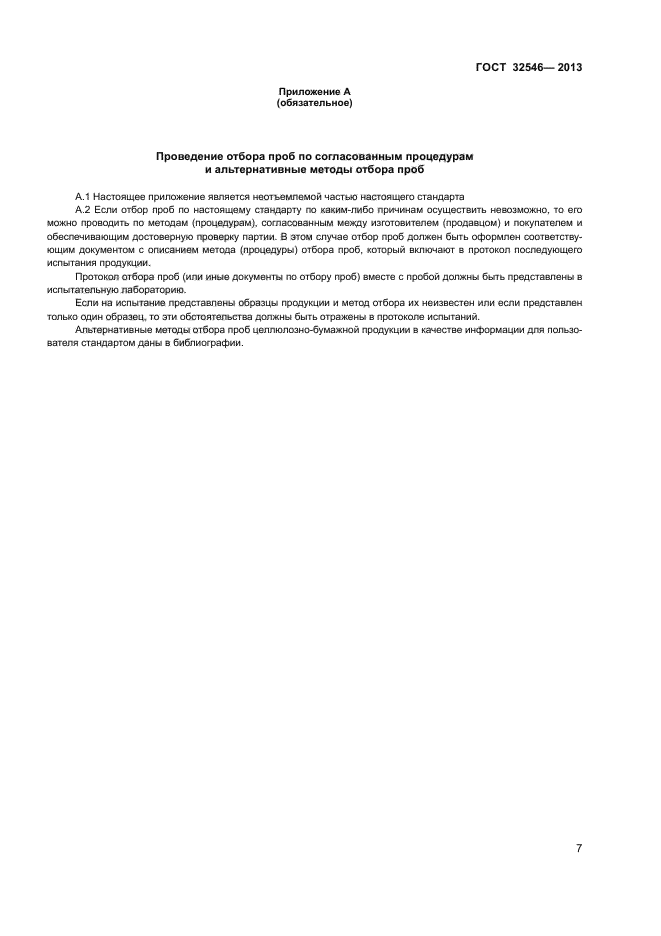 ГОСТ 32546— 2013

Приложение А
(обязательное)

Проведение отбора проб по согласованным процедурам
и альтернативные методы отбора проб

А.1 Настоящее приложение является неотъемлемой частью настоящего стандарта

А.2 Если отбор проб по настоящему стандарту по каким-либо причинам осуществить невозможно, то его можно проводить по методам (процедурам), согласованным между изготовителем (продавцом) и покупателем и обеспечивающим достоверную проверку партии. В этом случае отбор проб должен быть оформлен соответствующим документом с описанием метода (процедуры) отбора проб, который включают в протокол последующего испытания продукции.

Протокол отбора проб (или иные документы по отбору проб) вместе с пробой должны быть представлены в испытательную лабораторию.

Если на испытание представлены образцы продукции и метод отбора их неизвестен или если представлен только один образец, то эти обстоятельства должны быть отражены в протоколе испытаний.

Альтернативные методы отбора проб целлюлозно-бумажной продукции в качестве информации для пользователя стандартом даны в библиографии.

7